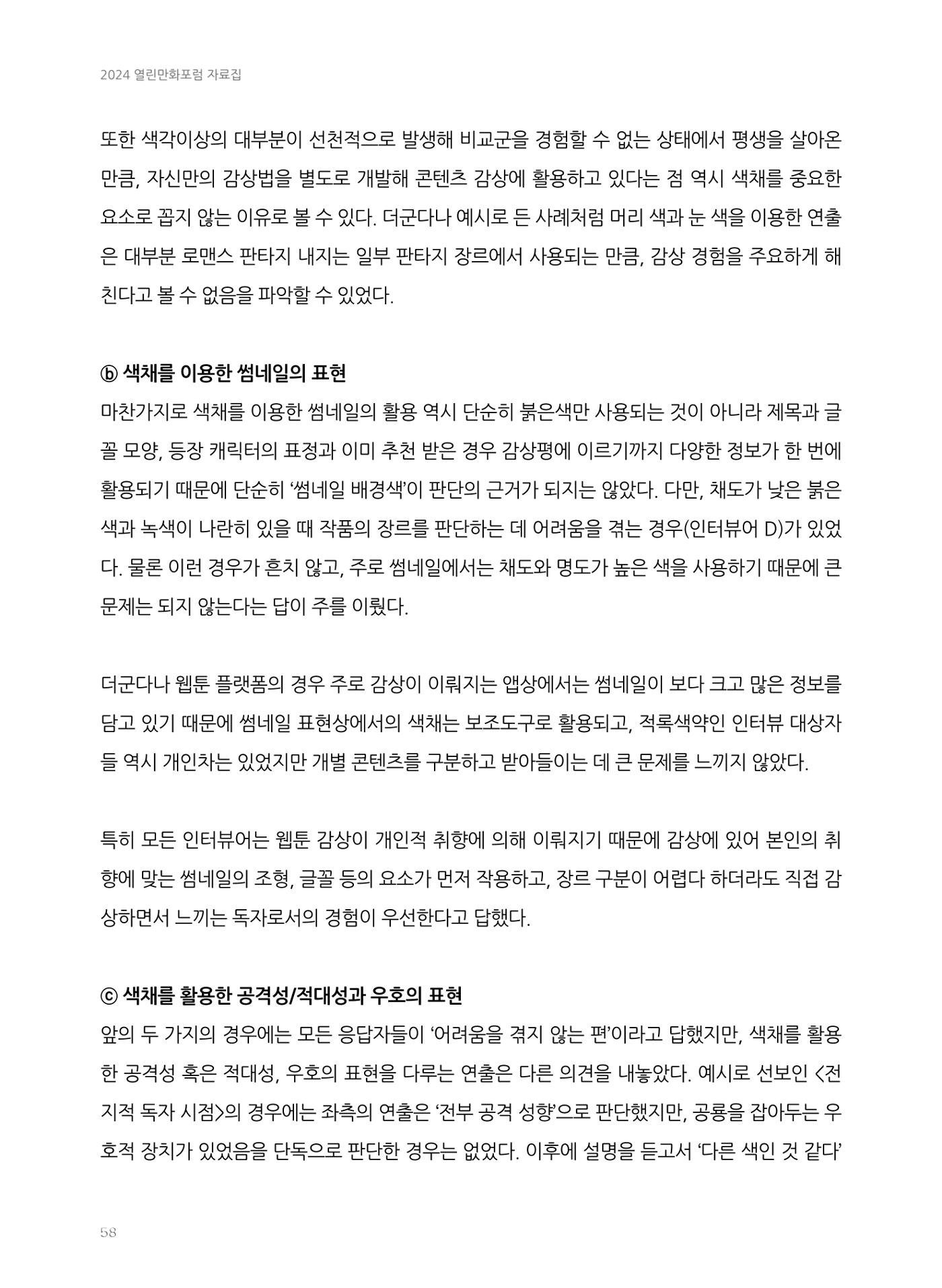 2024 열린만화포럼 자료집

또한 색각이상의 대부분이 선천적으로 발생해 비교군을 경험할 수 없는 상태에서 평생을 살아온 만큼, 자신만의 감상법을 별도로 개발해 콘텐츠 감상에 활용하고 있다는 점 역시 색채를 중요한 요소로 꼽지 않는 이유로 볼 수 있다. 더군다나 예시로 든 사례처럼 머리 색과 눈 색을 이용한 연출은 대부분 로맨스 판타지 내지는 일부 판타지 장르에서 사용되는 만큼, 감상 경험을 주요하게 해친다고 볼 수 없음을 파악할 수 있었다.

ⓑ 색채를 이용한 썸네일의 표현

마찬가지로 색채를 이용한 썸네일의 활용 역시 단순히 붉은색만 사용되는 것이 아니라 제목과 글꼴 모양, 등장 캐릭터의 표정과 이미 추천 받은 경우 감상평에 이르기까지 다양한 정보가 한 번에 활용되기 때문에 단순히 '썸네일 배경색'이 판단의 근거가 되지는 않았다. 다만, 채도가 낮은 붉은색과 녹색이 나란히 있을 때 작품의 장르를 판단하는 데 어려움을 겪는 경우(인터뷰어 D)가 있었다. 물론 이런 경우가 흔치 않고, 주로 썸네일에서는 채도와 명도가 높은 색을 사용하기 때문에 큰 문제는 되지 않는다는 답이 주를 이뤘다.

더군다나 웹툰 플랫폼의 경우 주로 감상이 이뤄지는 앱상에서는 썸네일이 보다 크고 많은 정보를 담고 있기 때문에 썸네일 표현상에서의 색채는 보조도구로 활용되고, 적록색약인 인터뷰 대상자들 역시 개인차는 있었지만 개별 콘텐츠를 구분하고 받아들이는 데 큰 문제를 느끼지 않았다.

특히 모든 인터뷰어는 웹툰 감상이 개인적 취향에 의해 이뤄지기 때문에 감상에 있어 본인의 취향에 맞는 썸네일의 조형, 글꼴 등의 요소가 먼저 작용하고, 장르 구분이 어렵다 하더라도 직접 감상하면서 느끼는 독자로서의 경험이 우선한다고 답했다.

ⓒ 색채를 활용한 공격성/적대성과 우호의 표현

앞의 두 가지의 경우에는 모든 응답자들이 '어려움을 겪지 않는 편'이라고 답했지만, 색채를 활용한 공격성 혹은 적대성, 우호의 표현을 다루는 연출은 다른 의견을 내놓았다. 예시로 선보인 <전지적 독자 시점>의 경우에는 좌측의 연출은 '전부 공격 성향'으로 판단했지만, 공룡을 잡아두는 우호적 장치가 있었음을 단독으로 판단한 경우는 없었다. 이후에 설명을 듣고서 '다른 색인 것 같다'

58